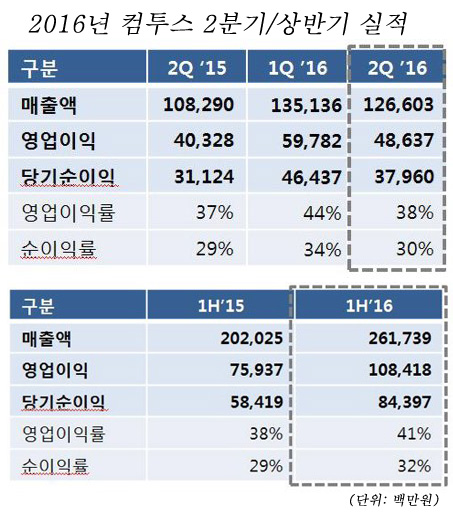 2016년 컴투스 2분기/상반기 실적

| 구분 | 2Q '15 | 1Q '16 | 2Q '16 |
|---|---|---|---|
| 매출액 | 108,290 | 135,136 | 126,603 |
| 영업이익 | 40,328 | 59,782 | 48,637 |
| 당기순이익 | 31,124 | 46,437 | 37,960 |
| 영업이익률 | 37% | 44% | 38% |
| 순이익률 | 29% | 34% | 30% |

| 구분 | 1H'15 | 1H'16 |
|---|---|---|
| 매출액 | 202,025 | 261,739 |
| 영업이익 | 75,937 | 108,418 |
| 당기순이익 | 58,419 | 84,397 |
| 영업이익률 | 38% | 41% |
| 순이익률 | 29% | 32% |

(단위: 백만원)